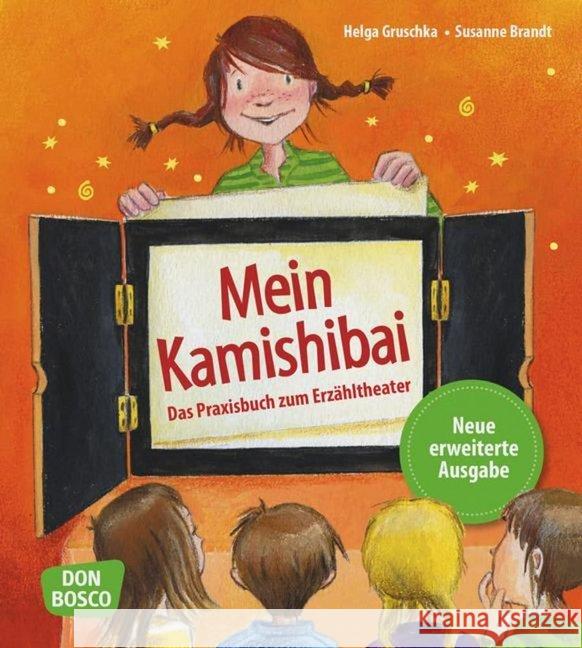 Helga Gruschka • Susanne Brandt

Mein Kamishibai

Das Praxisbuch zum Erzähltheater

Neue erweiterte Ausgabe

DON BOSCO